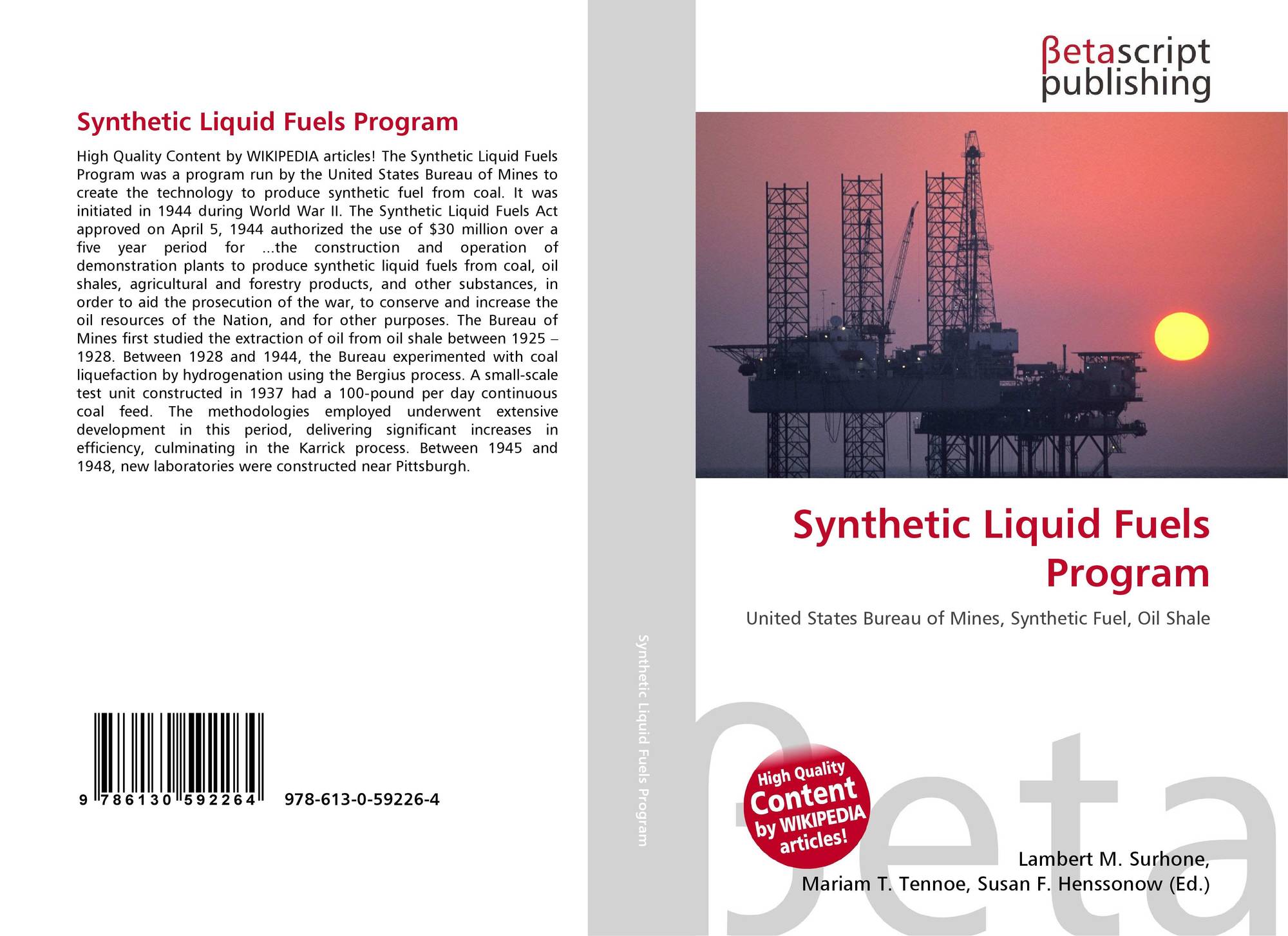 Synthetic Liquid Fuels Program

High Quality Content by WIKIPEDIA articles! The Synthetic Liquid Fuels Program was a program run by the United States Bureau of Mines to create the technology to produce synthetic fuel from coal. It was initiated in 1944 during World War II. The Synthetic Liquid Fuels Act approved on April 5, 1944 authorized the use of $30 million over a five year period for ...the construction and operation of demonstration plants to produce synthetic liquid fuels from coal, oil shales, agricultural and forestry products, and other substances, in order to aid the prosecution of the war, to conserve and increase the oil resources of the Nation, and for other purposes. The Bureau of Mines first studied the extraction of oil from oil shale between 1925 – 1928. Between 1928 and 1944, the Bureau experimented with coal liquefaction by hydrogenation using the Bergius process. A small-scale test unit constructed in 1937 had a 100-pound per day continuous coal feed. The methodologies employed underwent extensive development in this period, delivering significant increases in efficiency, culminating in the Karrick process. Between 1945 and 1948, new laboratories were constructed near Pittsburgh.

9 786130 592264 978-613-0-59226-4

Synthetic Liquid Fuels Program

βetascript
publishing

Synthetic Liquid Fuels Program

United States Bureau of Mines, Synthetic Fuel, Oil Shale

High Quality Content by WIKIPEDIA articles!

Lambert M. Surhone,
Mariam T. Tennoe, Susan F. Henssonow (Ed.)

βeta